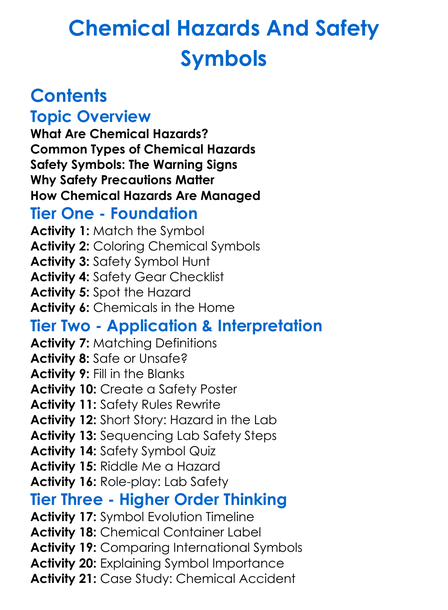 Chemical Hazards And Safety Symbols

Contents

Topic Overview
What Are Chemical Hazards?
Common Types of Chemical Hazards
Safety Symbols: The Warning Signs
Why Safety Precautions Matter
How Chemical Hazards Are Managed

Tier One - Foundation
Activity 1: Match the Symbol
Activity 2: Coloring Chemical Symbols
Activity 3: Safety Symbol Hunt
Activity 4: Safety Gear Checklist
Activity 5: Spot the Hazard
Activity 6: Chemicals in the Home

Tier Two - Application & Interpretation
Activity 7: Matching Definitions
Activity 8: Safe or Unsafe?
Activity 9: Fill in the Blanks
Activity 10: Create a Safety Poster
Activity 11: Safety Rules Rewrite
Activity 12: Short Story: Hazard in the Lab
Activity 13: Sequencing Lab Safety Steps
Activity 14: Safety Symbol Quiz
Activity 15: Riddle Me a Hazard
Activity 16: Role-play: Lab Safety

Tier Three - Higher Order Thinking
Activity 17: Symbol Evolution Timeline
Activity 18: Chemical Container Label
Activity 19: Comparing International Symbols
Activity 20: Explaining Symbol Importance
Activity 21: Case Study: Chemical Accident